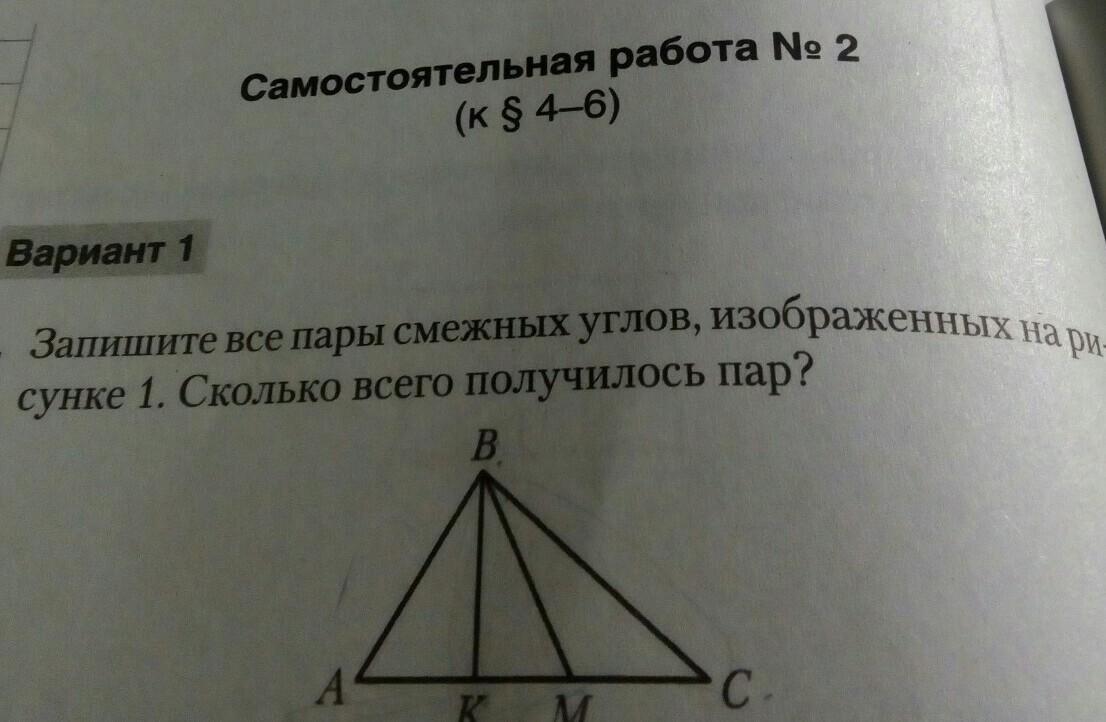 Самостоятельная работа № 2
(к § 4–6)

Вариант 1

Запишите все пары смежных углов, изображенных на рисунке 1. Сколько всего получилось пар?

B
A
K
M
C